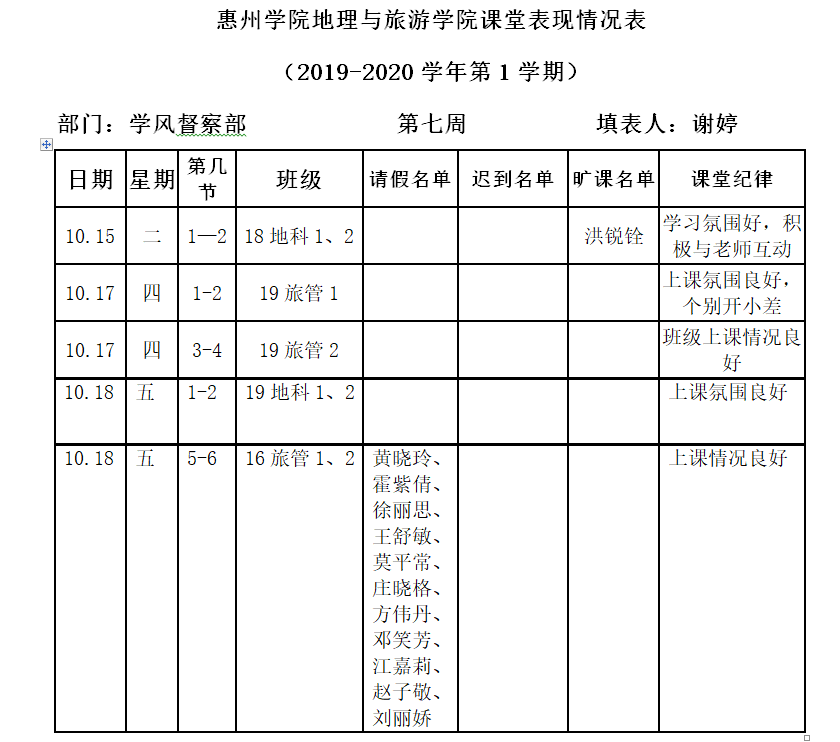 惠州学院地理与旅游学院课堂表现情况表

（2019-2020 学年第 1 学期）

部门：学风督察部　　　　第七周　　　　填表人：谢婷

| 日期 | 星期 | 第几节 | 班级 | 请假名单 | 迟到名单 | 旷课名单 | 课堂纪律 |
|---|---|---|---|---|---|---|---|
| 10.15 | 二 | 1—2 | 18 地科 1、2 | | | 洪锐铨 | 学习氛围好，积极与老师互动 |
| 10.17 | 四 | 1-2 | 19 旅管 1 | | | | 上课氛围良好，个别开小差 |
| 10.17 | 四 | 3-4 | 19 旅管 2 | | | | 班级上课情况良好 |
| 10.18 | 五 | 1-2 | 19 地科 1、2 | | | | 上课氛围良好 |
| 10.18 | 五 | 5-6 | 16 旅管 1、2 | 黄晓玲、霍紫倩、徐丽思、王舒敏、莫平常、庄晓格、方伟丹、邓笑芳、江嘉莉、赵子敬、刘丽娇 | | | 上课情况良好 |